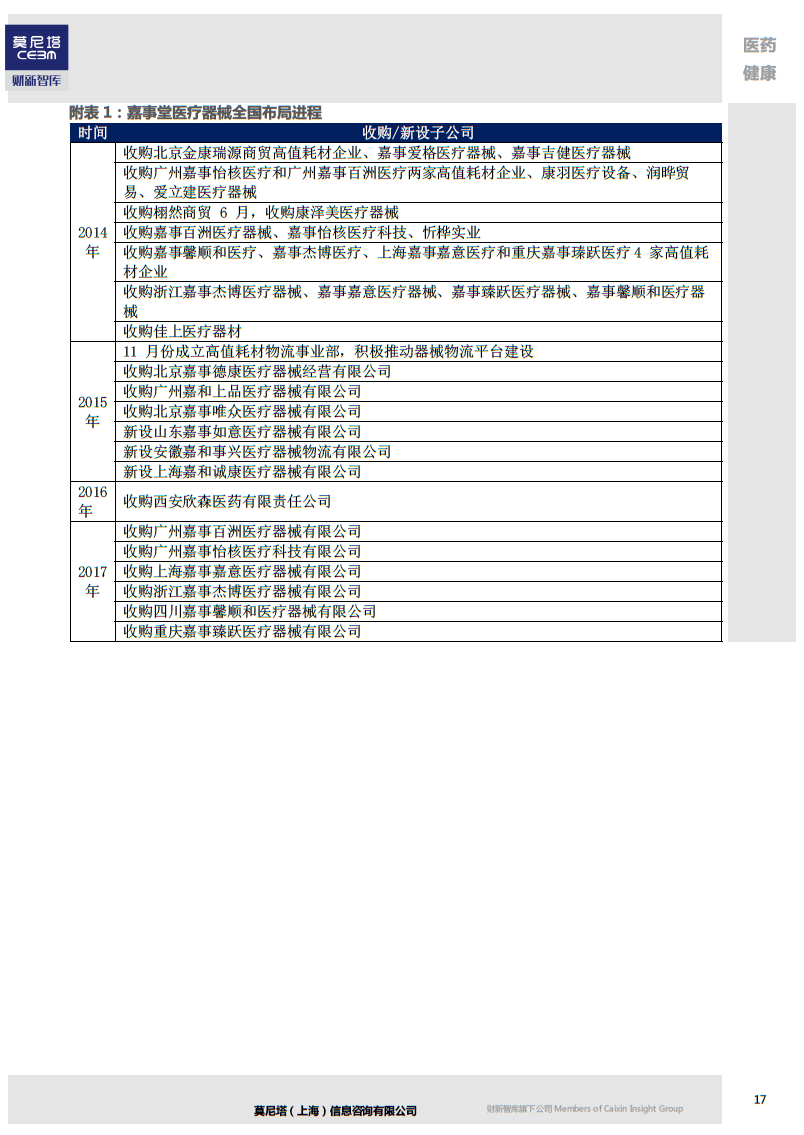 莫尼塔
CEBM
财新智库

医药
健康

附表 1：嘉事堂医疗器械全国布局进程

| 时间 | 收购/新设子公司 |
|---|---|
| 2014年 | 收购北京金康瑞源商贸高值耗材企业、嘉事爱格医疗器械、嘉事吉健医疗器械 |
| | 收购广州嘉事怡核医疗和广州嘉事百洲医疗两家高值耗材企业、康羽医疗设备、润晔贸易、爱立建医疗器械 |
| | 收购栩然商贸 6 月，收购康泽美医疗器械 |
| | 收购嘉事百洲医疗器械、嘉事怡核医疗科技、忻桦实业 |
| | 收购嘉事馨顺和医疗、嘉事杰博医疗、上海嘉事嘉意医疗和重庆嘉事臻跃医疗 4 家高值耗材企业 |
| | 收购浙江嘉事杰博医疗器械、嘉事嘉意医疗器械、嘉事臻跃医疗器械、嘉事馨顺和医疗器械 |
| | 收购佳上医疗器材 |
| 2015年 | 11 月份成立高值耗材物流事业部，积极推动器械物流平台建设 |
| | 收购北京嘉事德康医疗器械经营有限公司 |
| | 收购广州嘉和上品医疗器械有限公司 |
| | 收购北京嘉事唯众医疗器械有限公司 |
| | 新设山东嘉事如意医疗器械有限公司 |
| | 新设安徽嘉和事兴医疗器械物流有限公司 |
| | 新设上海嘉和诚康医疗器械有限公司 |
| 2016年 | 收购西安欣森医药有限责任公司 |
| 2017年 | 收购广州嘉事百洲医疗器械有限公司 |
| | 收购广州嘉事怡核医疗科技有限公司 |
| | 收购上海嘉事嘉意医疗器械有限公司 |
| | 收购浙江嘉事杰博医疗器械有限公司 |
| | 收购四川嘉事馨顺和医疗器械有限公司 |
| | 收购重庆嘉事臻跃医疗器械有限公司 |

莫尼塔（上海）信息咨询有限公司　财新智库旗下公司 Members of Caixin Insight Group

17